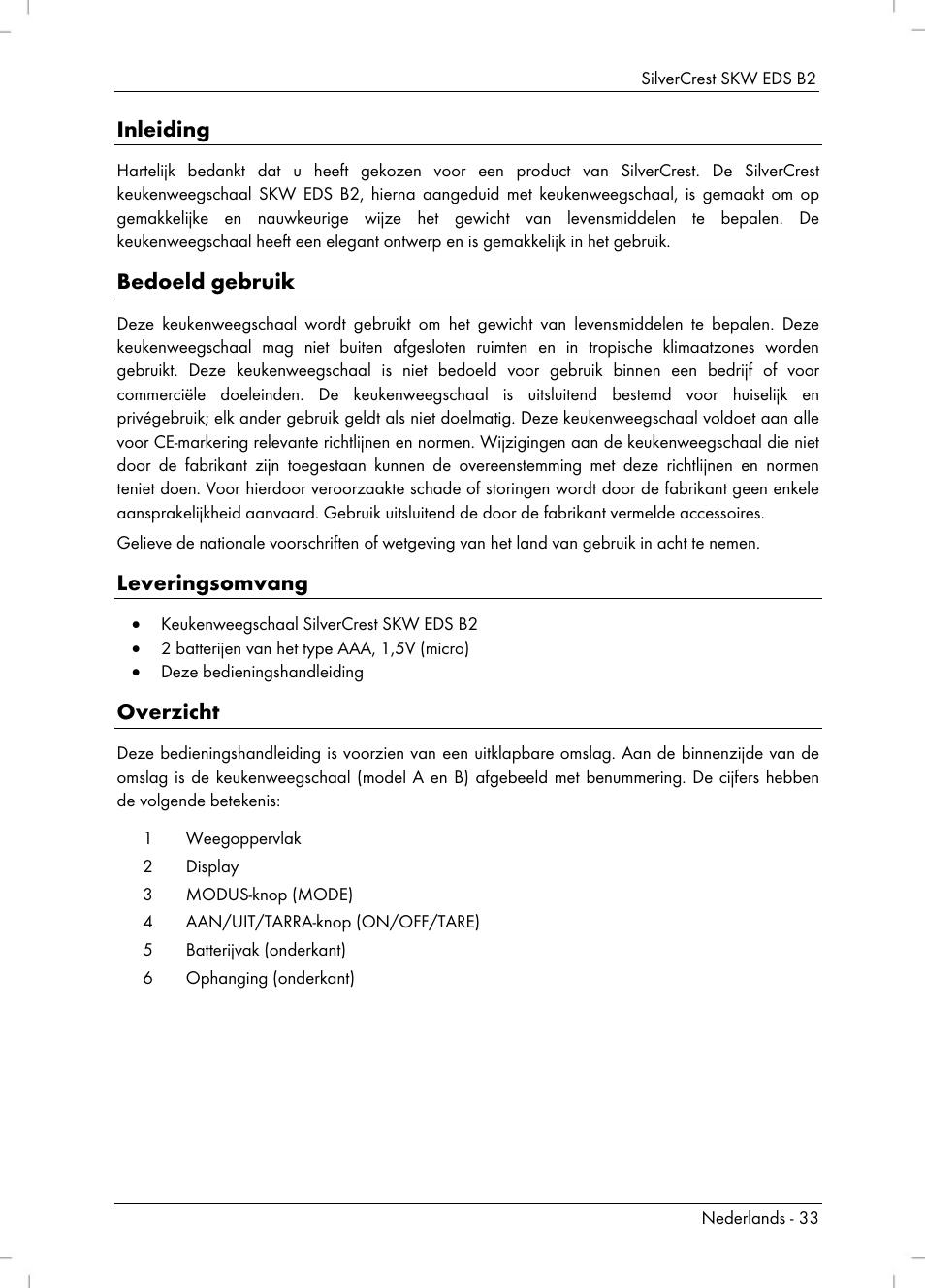 SilverCrest SKW EDS B2

Inleiding

Hartelijk bedankt dat u heeft gekozen voor een product van SilverCrest. De SilverCrest keukenweegschaal SKW EDS B2, hierna aangeduid met keukenweegschaal, is gemaakt om op gemakkelijke en nauwkeurige wijze het gewicht van levensmiddelen te bepalen. De keukenweegschaal heeft een elegant ontwerp en is gemakkelijk in het gebruik.

Bedoeld gebruik

Deze keukenweegschaal wordt gebruikt om het gewicht van levensmiddelen te bepalen. Deze keukenweegschaal mag niet buiten afgesloten ruimten en in tropische klimaatzones worden gebruikt. Deze keukenweegschaal is niet bedoeld voor gebruik binnen een bedrijf of voor commerciële doeleinden. De keukenweegschaal is uitsluitend bestemd voor huiselijk en privégebruik; elk ander gebruik geldt als niet doelmatig. Deze keukenweegschaal voldoet aan alle voor CE-markering relevante richtlijnen en normen. Wijzigingen aan de keukenweegschaal die niet door de fabrikant zijn toegestaan kunnen de overeenstemming met deze richtlijnen en normen teniet doen. Voor hierdoor veroorzaakte schade of storingen wordt door de fabrikant geen enkele aansprakelijkheid aanvaard. Gebruik uitsluitend de door de fabrikant vermelde accessoires.

Gelieve de nationale voorschriften of wetgeving van het land van gebruik in acht te nemen.

Leveringsomvang

• Keukenweegschaal SilverCrest SKW EDS B2
• 2 batterijen van het type AAA, 1,5V (micro)
• Deze bedieningshandleiding

Overzicht

Deze bedieningshandleiding is voorzien van een uitklapbare omslag. Aan de binnenzijde van de omslag is de keukenweegschaal (model A en B) afgebeeld met benummering. De cijfers hebben de volgende betekenis:

1 Weegoppervlak
2 Display
3 MODUS-knop (MODE)
4 AAN/UIT/TARRA-knop (ON/OFF/TARE)
5 Batterijvak (onderkant)
6 Ophanging (onderkant)

Nederlands - 33